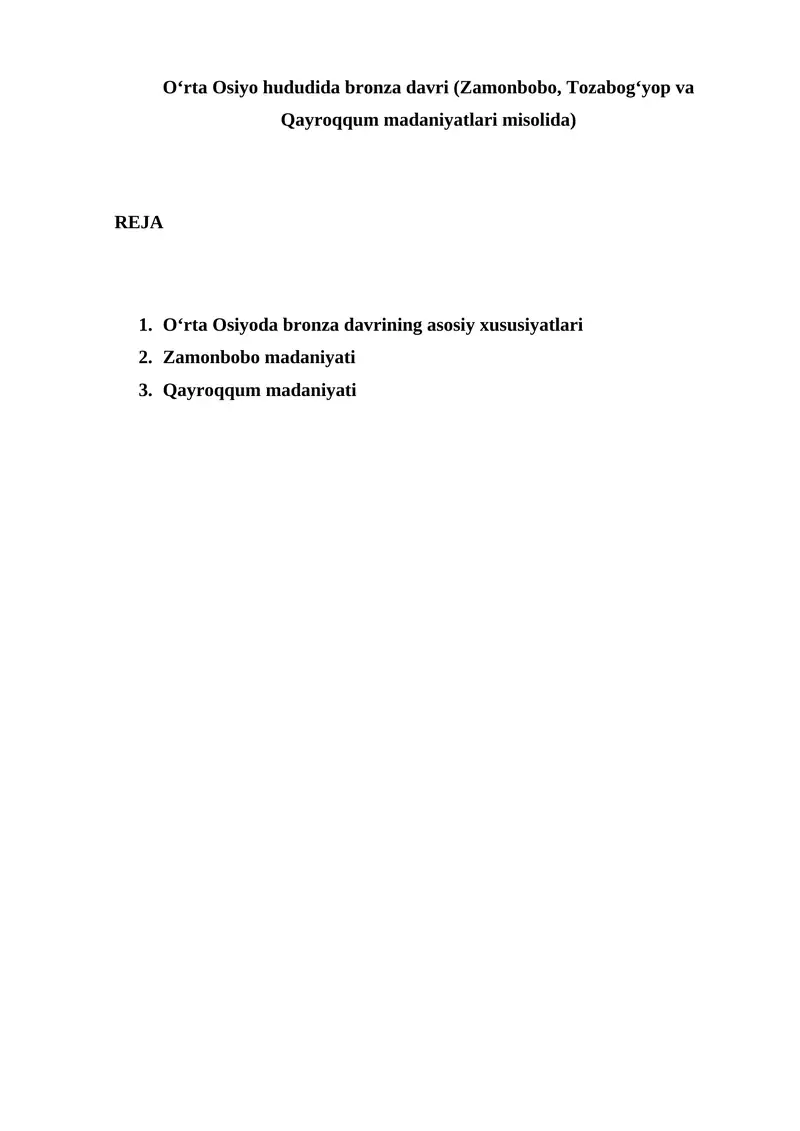 O‘rta Osiyo hududida bronza davri (Zamonbobo, Tozabog‘yop va Qayroqqum madaniyatlari misolida)

REJA

1. O‘rta Osiyoda bronza davrining asosiy xususiyatlari
2. Zamonbobo madaniyati
3. Qayroqqum madaniyati